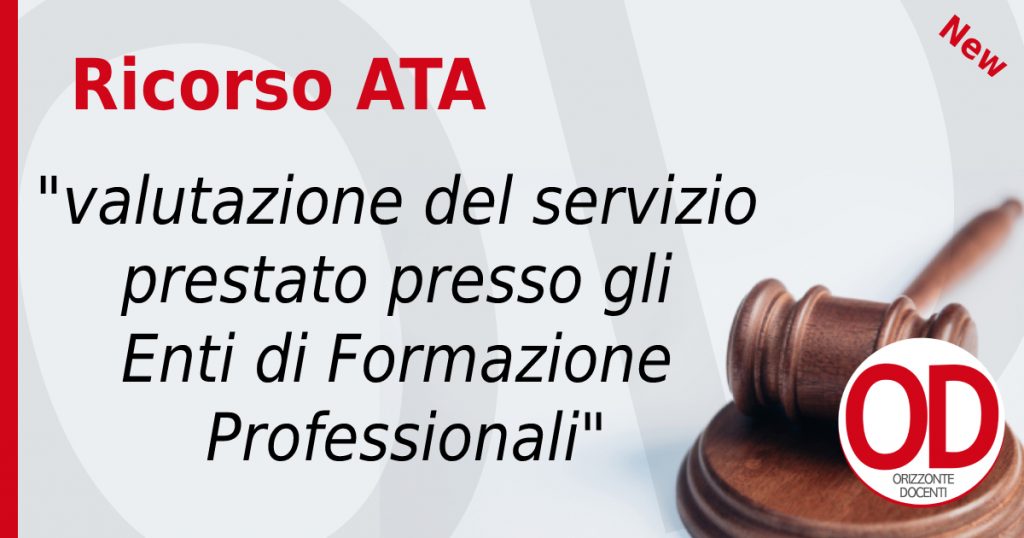 New

Ricorso ATA

"valutazione del servizio prestato presso gli Enti di Formazione Professionali"

OD
ORIZZONTE DOCENTI